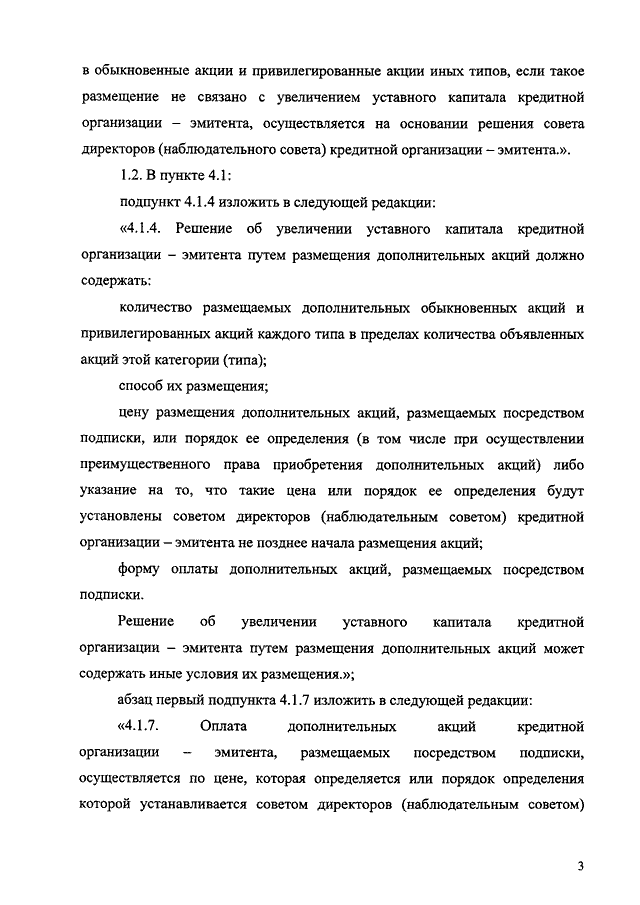 в обыкновенные акции и привилегированные акции иных типов, если такое размещение не связано с увеличением уставного капитала кредитной организации – эмитента, осуществляется на основании решения совета директоров (наблюдательного совета) кредитной организации – эмитента.».

1.2. В пункте 4.1:

подпункт 4.1.4 изложить в следующей редакции:

«4.1.4. Решение об увеличении уставного капитала кредитной организации – эмитента путем размещения дополнительных акций должно содержать:

количество размещаемых дополнительных обыкновенных акций и привилегированных акций каждого типа в пределах количества объявленных акций этой категории (типа);

способ их размещения;

цену размещения дополнительных акций, размещаемых посредством подписки, или порядок ее определения (в том числе при осуществлении преимущественного права приобретения дополнительных акций) либо указание на то, что такие цена или порядок ее определения будут установлены советом директоров (наблюдательным советом) кредитной организации – эмитента не позднее начала размещения акций;

форму оплаты дополнительных акций, размещаемых посредством подписки.

Решение об увеличении уставного капитала кредитной организации – эмитента путем размещения дополнительных акций может содержать иные условия их размещения.»;

абзац первый подпункта 4.1.7 изложить в следующей редакции:

«4.1.7. Оплата дополнительных акций кредитной организации – эмитента, размещаемых посредством подписки, осуществляется по цене, которая определяется или порядок определения которой устанавливается советом директоров (наблюдательным советом)

3